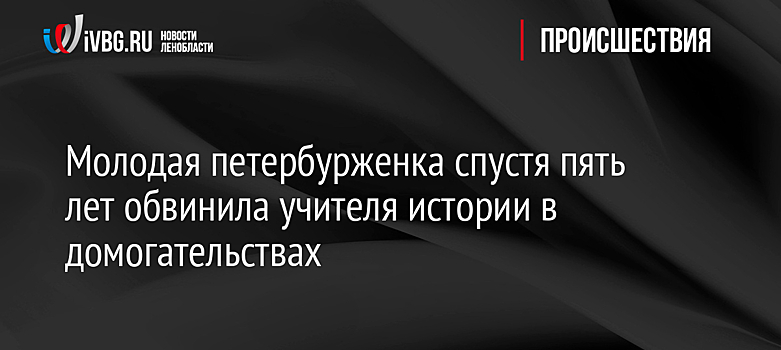 iVBG.RU НОВОСТИ ЛЕНОБЛАСТИ

ПРОИСШЕСТВИЯ

Молодая петербурженка спустя пять лет обвинила учителя истории в домогательствах